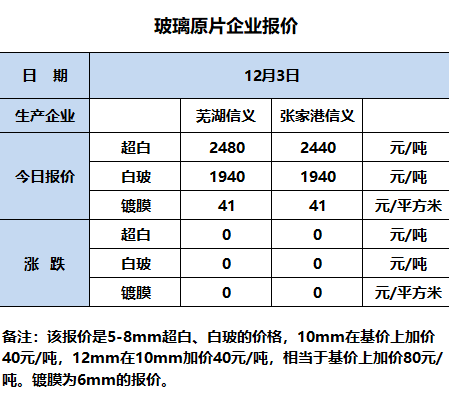 玻璃原片企业报价

| 日　期 | 12月3日 | | | |
|---|---|---|---|---|
| 生产企业 | | 芜湖信义 | 张家港信义 | |
| 今日报价 | 超白 | 2480 | 2440 | 元/吨 |
| | 白玻 | 1940 | 1940 | 元/吨 |
| | 镀膜 | 41 | 41 | 元/平方米 |
| 涨　跌 | 超白 | 0 | 0 | 元/吨 |
| | 白玻 | 0 | 0 | 元/吨 |
| | 镀膜 | 0 | 0 | 元/平方米 |

备注：该报价是5-8mm超白、白玻的价格，10mm在基价上加价40元/吨，12mm在10mm加价40元/吨，相当于基价上加价80元/吨。镀膜为6mm的报价。